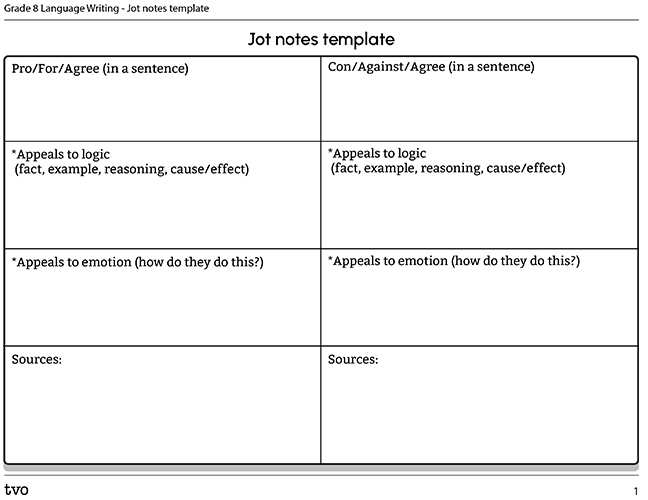 Grade 8 Language Writing - Jot notes template

Jot notes template

| Pro/For/Agree (in a sentence) | Con/Against/Agree (in a sentence) |
|---|---|
| *Appeals to logic (fact, example, reasoning, cause/effect) | *Appeals to logic (fact, example, reasoning, cause/effect) |
| *Appeals to emotion (how do they do this?) | *Appeals to emotion (how do they do this?) |
| Sources: | Sources: |

tvo

1